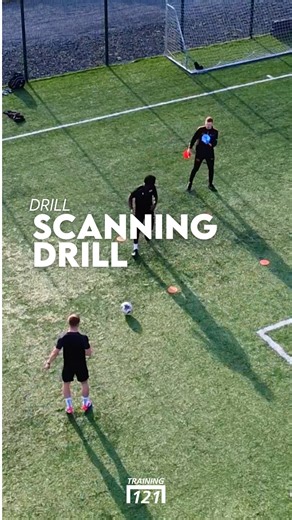 DRILL
SCANNING DRILL

TRAINING
121